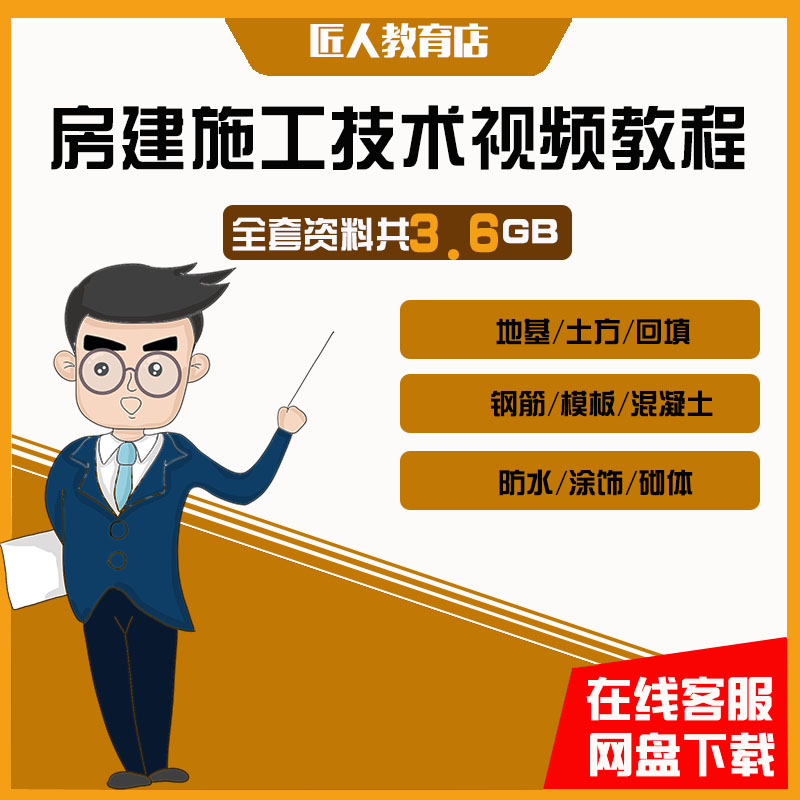 匠人教育店

房建施工技术视频教程

全套资料共3.6GB

地基/土方/回填

钢筋/模板/混凝土

防水/涂饰/砌体

在线客服
网盘下载